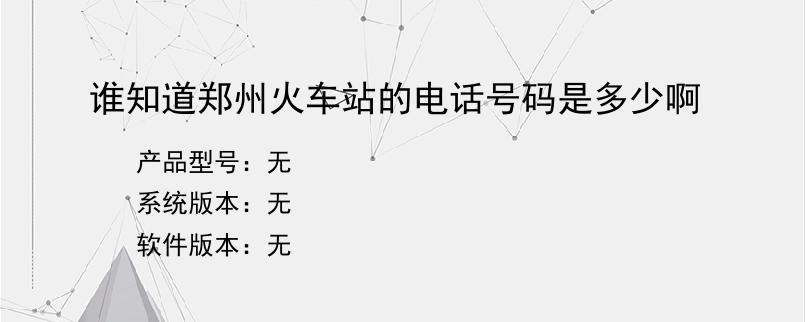 谁知道郑州火车站的电话号码是多少啊

产品型号：无
系统版本：无
软件版本：无